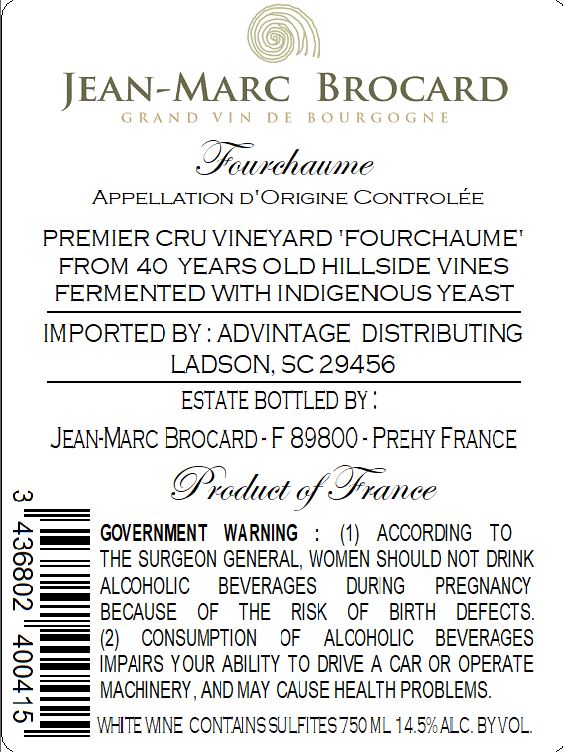 JEAN-MARC BROCARD
GRAND VIN DE BOURGOGNE

Fourchaume

APPELLATION D'ORIGINE CONTROLÉE

PREMIER CRU VINEYARD 'FOURCHAUME'
FROM 40 YEARS OLD HILLSIDE VINES
FERMENTED WITH INDIGENOUS YEAST

IMPORTED BY : ADVINTAGE DISTRIBUTING
LADSON, SC 29456

ESTATE BOTTLED BY :

JEAN-MARC BROCARD - F 89800 - PREHY FRANCE

Product of France

3 436802 400415

GOVERNMENT WARNING : (1) ACCORDING TO THE SURGEON GENERAL, WOMEN SHOULD NOT DRINK ALCOHOLIC BEVERAGES DURING PREGNANCY BECAUSE OF THE RISK OF BIRTH DEFECTS. (2) CONSUMPTION OF ALCOHOLIC BEVERAGES IMPAIRS YOUR ABILITY TO DRIVE A CAR OR OPERATE MACHINERY, AND MAY CAUSE HEALTH PROBLEMS.

WHITE WINE CONTAINS SULFITES 750 ML 14.5% ALC. BY VOL.